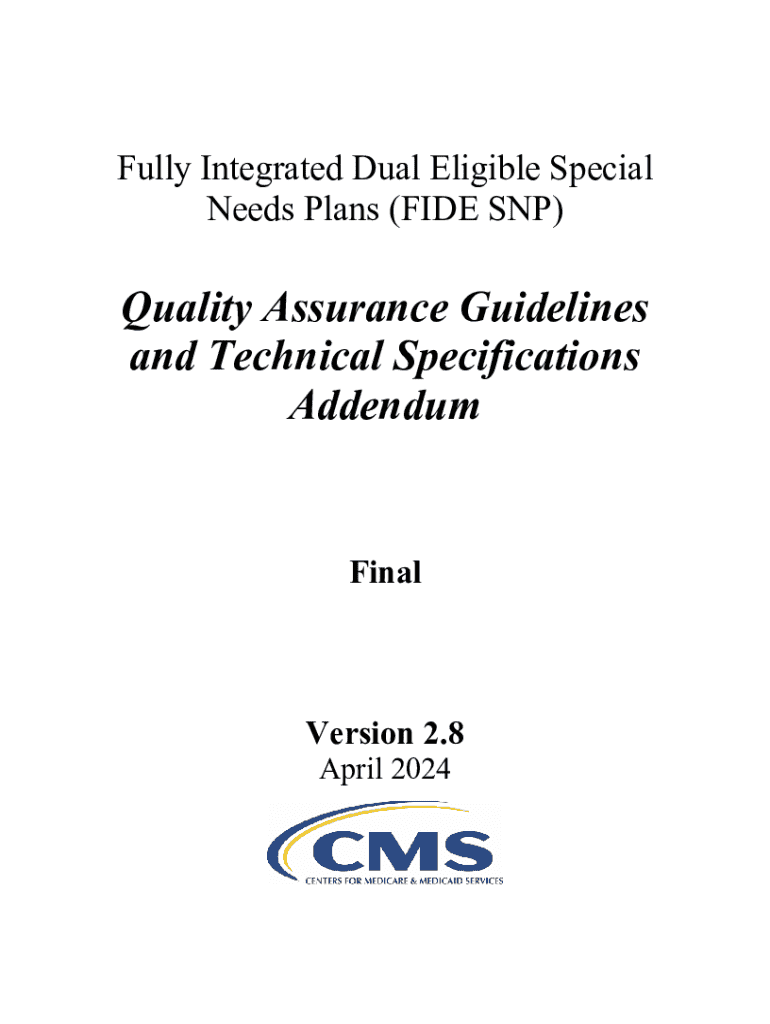 Fully Integrated Dual Eligible Special Needs Plans (FIDE SNP)

Quality Assurance Guidelines and Technical Specifications Addendum

Final

Version 2.8
April 2024

CMS
CENTERS FOR MEDICARE & MEDICAID SERVICES